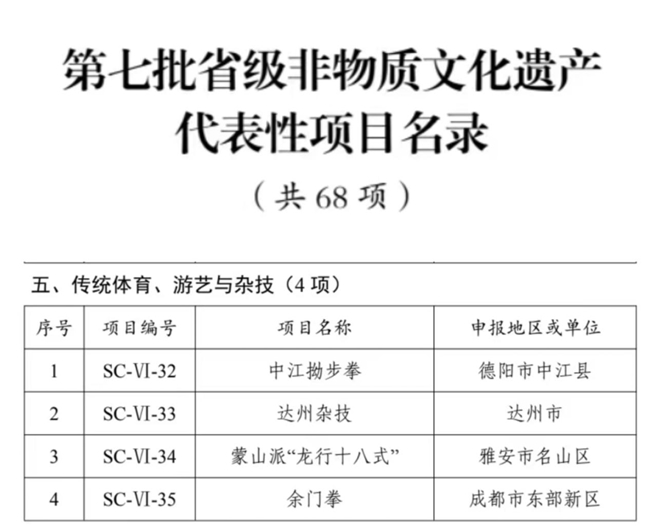 第七批省级非物质文化遗产代表性项目名录

（共68项）

五、传统体育、游艺与杂技（4项）

| 序号 | 项目编号 | 项目名称 | 申报地区或单位 |
|---|---|---|---|
| 1 | SC-Ⅵ-32 | 中江拗步拳 | 德阳市中江县 |
| 2 | SC-Ⅵ-33 | 达州杂技 | 达州市 |
| 3 | SC-Ⅵ-34 | 蒙山派“龙行十八式” | 雅安市名山区 |
| 4 | SC-Ⅵ-35 | 余门拳 | 成都市东部新区 |